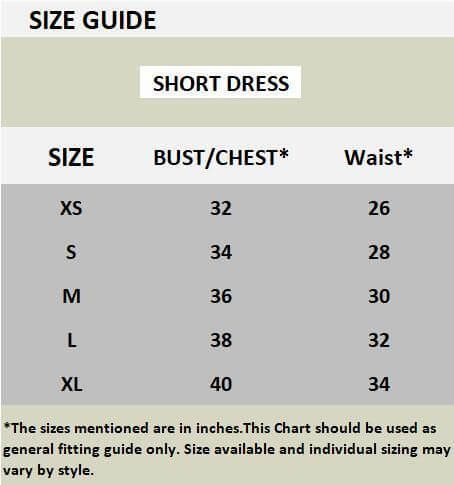 SIZE GUIDE

SHORT DRESS

| SIZE | BUST/CHEST* | Waist* |
|---|---|---|
| XS | 32 | 26 |
| S | 34 | 28 |
| M | 36 | 30 |
| L | 38 | 32 |
| XL | 40 | 34 |

*The sizes mentioned are in inches.This Chart should be used as general fitting guide only. Size available and individual sizing may vary by style.